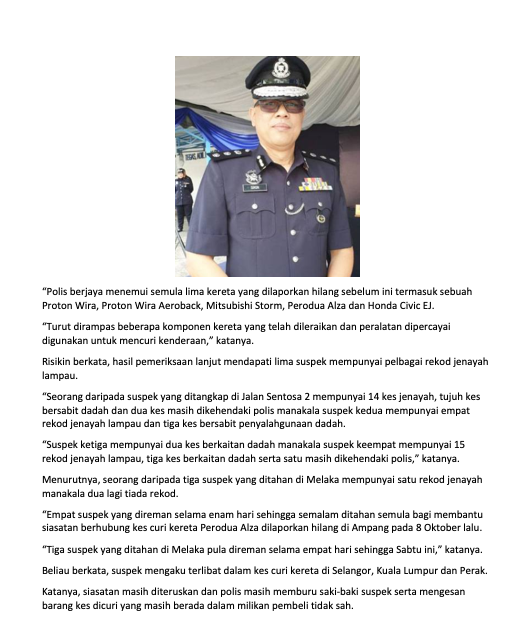 “Polis berjaya menemui semula lima kereta yang dilaporkan hilang sebelum ini termasuk sebuah Proton Wira, Proton Wira Aeroback, Mitsubishi Storm, Perodua Alza dan Honda Civic EJ.

“Turut dirampas beberapa komponen kereta yang telah dileraikan dan peralatan dipercayai digunakan untuk mencuri kenderaan,” katanya.

Risikin berkata, hasil pemeriksaan lanjut mendapati lima suspek mempunyai pelbagai rekod jenayah lampau.

“Seorang daripada suspek yang ditangkap di Jalan Sentosa 2 mempunyai 14 kes jenayah, tujuh kes bersabit dadah dan dua kes masih dikehendaki polis manakala suspek kedua mempunyai empat rekod jenayah lampau dan tiga kes bersabit penyalahgunaan dadah.

“Suspek ketiga mempunyai dua kes berkaitan dadah manakala suspek keempat mempunyai 15 rekod jenayah lampau, tiga kes berkaitan dadah serta satu masih dikehendaki polis,” katanya.

Menurutnya, seorang daripada tiga suspek yang ditahan di Melaka mempunyai satu rekod jenayah manakala dua lagi tiada rekod.

“Empat suspek yang direman selama enam hari sehingga semalam ditahan semula bagi membantu siasatan berhubung kes curi kereta Perodua Alza dilaporkan hilang di Ampang pada 8 Oktober lalu.

“Tiga suspek yang ditahan di Melaka pula direman selama empat hari sehingga Sabtu ini,” katanya.

Beliau berkata, suspek mengaku terlibat dalam kes curi kereta di Selangor, Kuala Lumpur dan Perak.

Katanya, siasatan masih diteruskan dan polis masih memburu saki-baki suspek serta mengesan barang kes dicuri yang masih berada dalam milikan pembeli tidak sah.